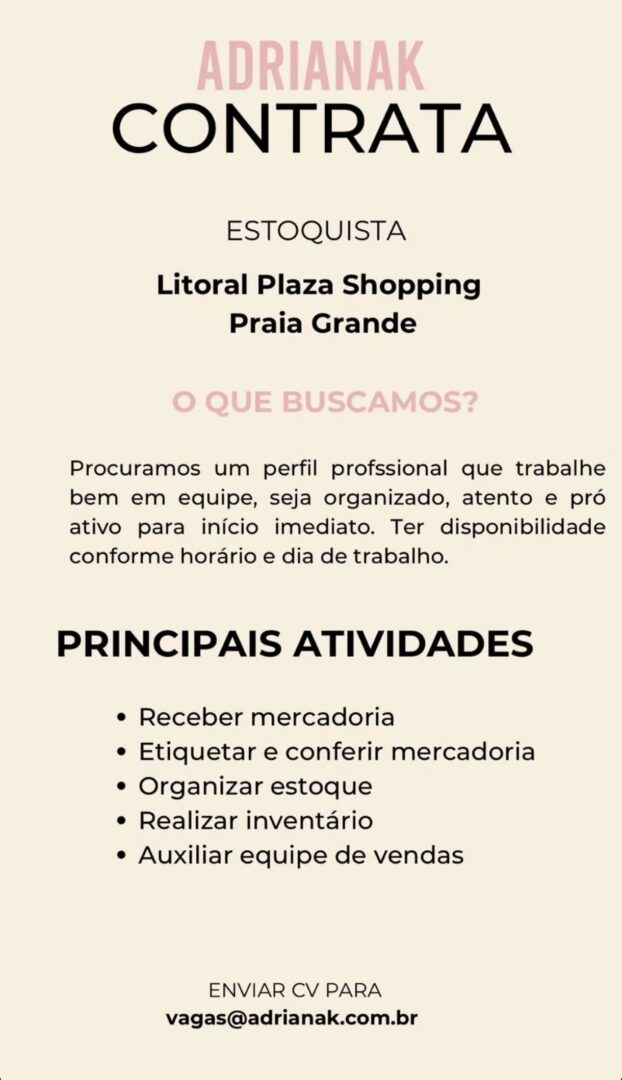 ADRIANAK
CONTRATA

ESTOQUISTA

Litoral Plaza Shopping
Praia Grande

O QUE BUSCAMOS?

Procuramos um perfil profssional que trabalhe bem em equipe, seja organizado, atento e pró ativo para início imediato. Ter disponibilidade conforme horário e dia de trabalho.

PRINCIPAIS ATIVIDADES

• Receber mercadoria
• Etiquetar e conferir mercadoria
• Organizar estoque
• Realizar inventário
• Auxiliar equipe de vendas

ENVIAR CV PARA
vagas@adrianak.com.br